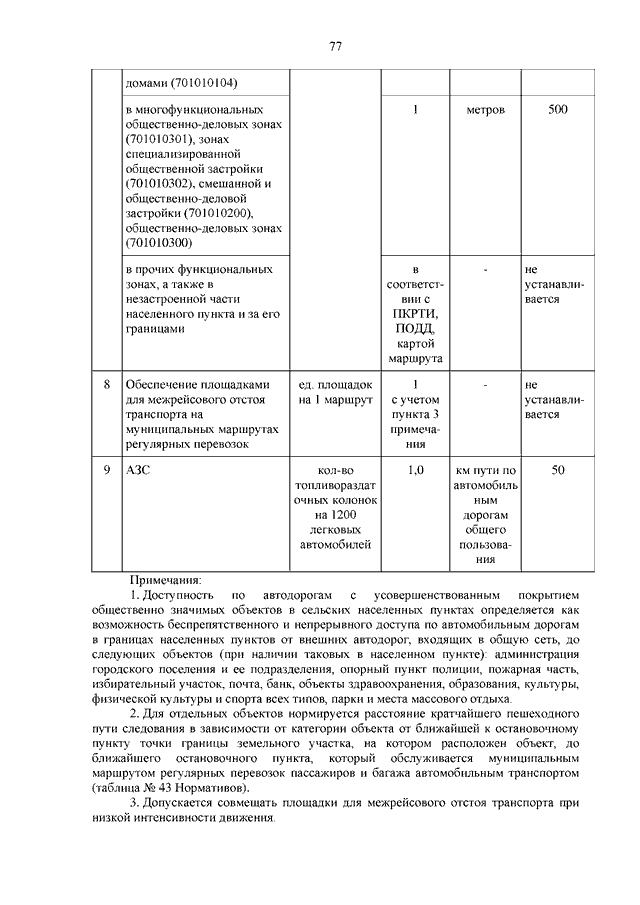 77

| | домами (701010104) | | | | |
|---|---|---|---|---|---|
| | в многофункциональных общественно-деловых зонах (701010301), зонах специализированной общественной застройки (701010302), смешанной и общественно-деловой застройки (701010200), общественно-деловых зонах (701010300) | | 1 | метров | 500 |
| | в прочих функциональных зонах, а также в незастроенной части населенного пункта и за его границами | | в соответствии с ПКРТИ, ПОДД, картой маршрута | - | не устанавливается |
| 8 | Обеспечение площадками для межрейсового отстоя транспорта на муниципальных маршрутах регулярных перевозок | ед. площадок на 1 маршрут | 1 с учетом пункта 3 примечания | - | не устанавливается |
| 9 | АЗС | кол-во топливораздаточных колонок на 1200 легковых автомобилей | 1,0 | км пути по автомобильным дорогам общего пользования | 50 |

Примечания:

1. Доступность по автодорогам с усовершенствованным покрытием общественно значимых объектов в сельских населенных пунктах определяется как возможность беспрепятственного и непрерывного доступа по автомобильным дорогам в границах населенных пунктов от внешних автодорог, входящих в общую сеть, до следующих объектов (при наличии таковых в населенном пункте): администрация городского поселения и ее подразделения, опорный пункт полиции, пожарная часть, избирательный участок, почта, банк, объекты здравоохранения, образования, культуры, физической культуры и спорта всех типов, парки и места массового отдыха.

2. Для отдельных объектов нормируется расстояние кратчайшего пешеходного пути следования в зависимости от категории объекта от ближайшей к остановочному пункту точки границы земельного участка, на котором расположен объект, до ближайшего остановочного пункта, который обслуживается муниципальным маршрутом регулярных перевозок пассажиров и багажа автомобильным транспортом (таблица № 43 Нормативов).

3. Допускается совмещать площадки для межрейсового отстоя транспорта при низкой интенсивности движения.